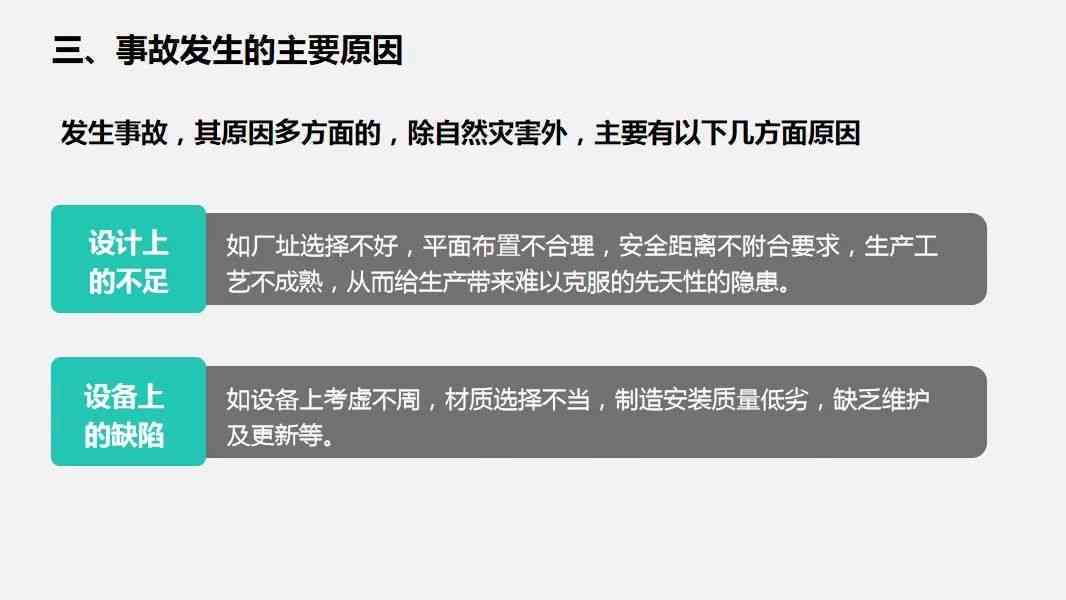 三、事故发生的主要原因

发生事故，其原因多方面的，除自然灾害外，主要有以下几方面原因

设计上的不足

如厂址选择不好，平面布置不合理，安全距离不附合要求，生产工艺不成熟，从而给生产带来难以克服的先天性的隐患。

设备上的缺陷

如设备上考虑不周，材质选择不当，制造安装质量低劣，缺乏维护及更新等。